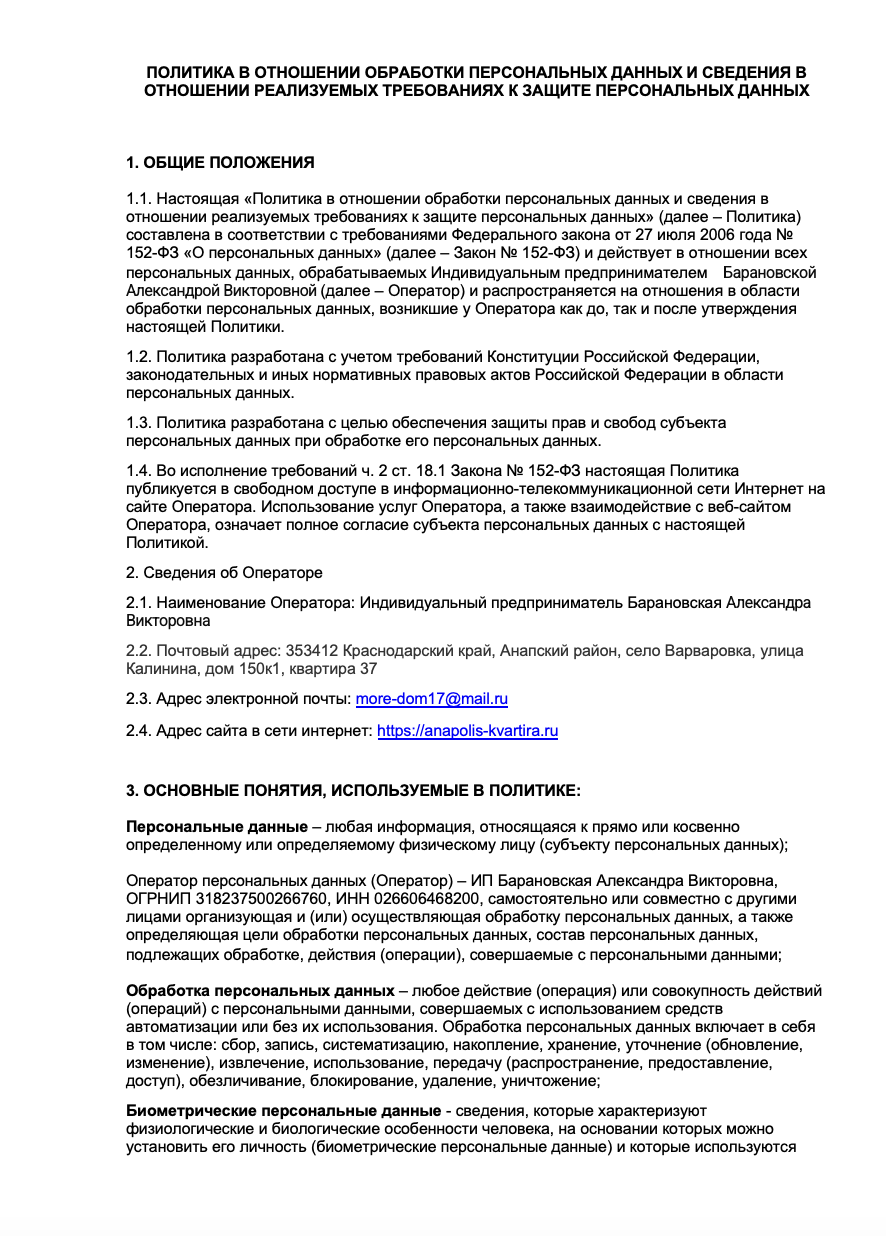 ПОЛИТИКА В ОТНОШЕНИИ ОБРАБОТКИ ПЕРСОНАЛЬНЫХ ДАННЫХ И СВЕДЕНИЯ В ОТНОШЕНИИ РЕАЛИЗУЕМЫХ ТРЕБОВАНИЯХ К ЗАЩИТЕ ПЕРСОНАЛЬНЫХ ДАННЫХ

1. ОБЩИЕ ПОЛОЖЕНИЯ

1.1. Настоящая «Политика в отношении обработки персональных данных и сведения в отношении реализуемых требованиях к защите персональных данных» (далее – Политика) составлена в соответствии с требованиями Федерального закона от 27 июля 2006 года № 152-ФЗ «О персональных данных» (далее – Закон № 152-ФЗ) и действует в отношении всех персональных данных, обрабатываемых Индивидуальным предпринимателем Барановской Александрой Викторовной (далее – Оператор) и распространяется на отношения в области обработки персональных данных, возникшие у Оператора как до, так и после утверждения настоящей Политики.

1.2. Политика разработана с учетом требований Конституции Российской Федерации, законодательных и иных нормативных правовых актов Российской Федерации в области персональных данных.

1.3. Политика разработана с целью обеспечения защиты прав и свобод субъекта персональных данных при обработке его персональных данных.

1.4. Во исполнение требований ч. 2 ст. 18.1 Закона № 152-ФЗ настоящая Политика публикуется в свободном доступе в информационно-телекоммуникационной сети Интернет на сайте Оператора. Использование услуг Оператора, а также взаимодействие с веб-сайтом Оператора, означает полное согласие субъекта персональных данных с настоящей Политикой.

2. Сведения об Операторе

2.1. Наименование Оператора: Индивидуальный предприниматель Барановская Александра Викторовна

2.2. Почтовый адрес: 353412 Краснодарский край, Анапский район, село Варваровка, улица Калинина, дом 150к1, квартира 37

2.3. Адрес электронной почты: more-dom17@mail.ru

2.4. Адрес сайта в сети интернет: https://anapolis-kvartira.ru

3. ОСНОВНЫЕ ПОНЯТИЯ, ИСПОЛЬЗУЕМЫЕ В ПОЛИТИКЕ:

Персональные данные – любая информация, относящаяся к прямо или косвенно определенному или определяемому физическому лицу (субъекту персональных данных);

Оператор персональных данных (Оператор) – ИП Барановская Александра Викторовна, ОГРНИП 318237500266760, ИНН 026606468200, самостоятельно или совместно с другими лицами организующая и (или) осуществляющая обработку персональных данных, а также определяющая цели обработки персональных данных, состав персональных данных, подлежащих обработке, действия (операции), совершаемые с персональными данными;

Обработка персональных данных – любое действие (операция) или совокупность действий (операций) с персональными данными, совершаемых с использованием средств автоматизации или без их использования. Обработка персональных данных включает в себя в том числе: сбор, запись, систематизацию, накопление, хранение, уточнение (обновление, изменение), извлечение, использование, передачу (распространение, предоставление, доступ), обезличивание, блокирование, удаление, уничтожение;

Биометрические персональные данные - сведения, которые характеризуют физиологические и биологические особенности человека, на основании которых можно установить его личность (биометрические персональные данные) и которые используются